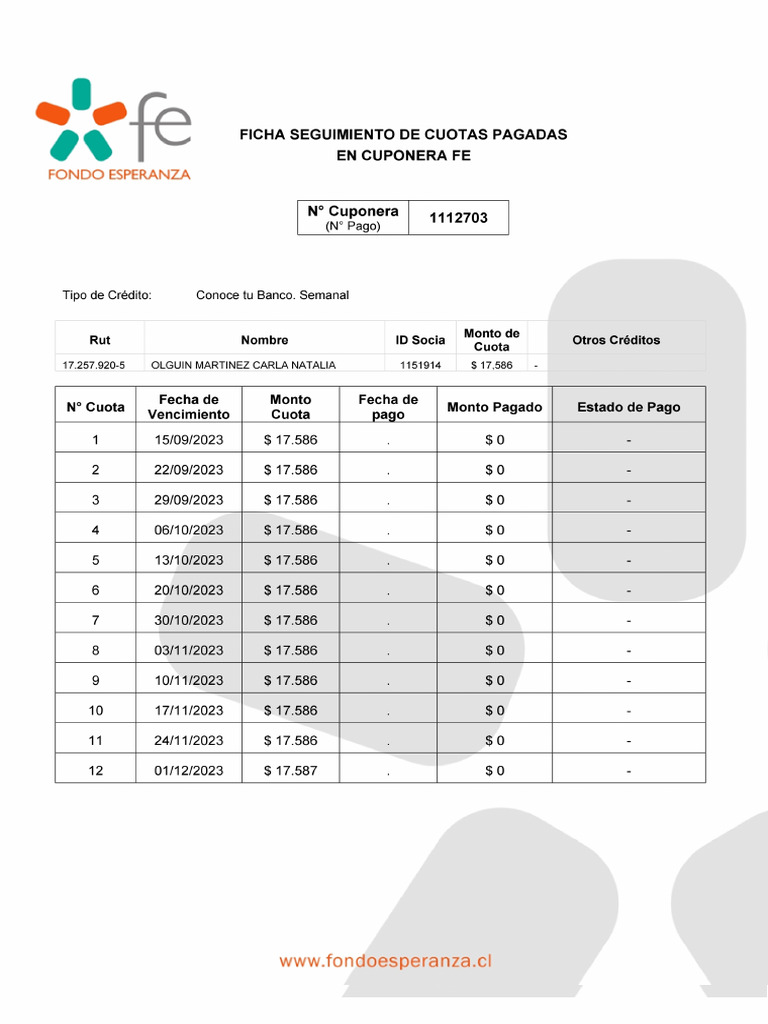 fe
FONDO ESPERANZA

FICHA SEGUIMIENTO DE CUOTAS PAGADAS
EN CUPONERA FE

| N° Cuponera (N° Pago) | 1112703 |
|---|---|

Tipo de Crédito: Conoce tu Banco. Semanal

| Rut | Nombre | ID Socia | Monto de Cuota | Otros Créditos |
|---|---|---|---|---|
| 17.257.920-5 | OLGUIN MARTINEZ CARLA NATALIA | 1151914 | $ 17.586 | - |

| N° Cuota | Fecha de Vencimiento | Monto Cuota | Fecha de pago | Monto Pagado | Estado de Pago |
|---|---|---|---|---|---|
| 1 | 15/09/2023 | $ 17.586 | . | $ 0 | - |
| 2 | 22/09/2023 | $ 17.586 | . | $ 0 | - |
| 3 | 29/09/2023 | $ 17.586 | . | $ 0 | - |
| 4 | 06/10/2023 | $ 17.586 | . | $ 0 | - |
| 5 | 13/10/2023 | $ 17.586 | . | $ 0 | - |
| 6 | 20/10/2023 | $ 17.586 | . | $ 0 | - |
| 7 | 30/10/2023 | $ 17.586 | . | $ 0 | - |
| 8 | 03/11/2023 | $ 17.586 | . | $ 0 | - |
| 9 | 10/11/2023 | $ 17.586 | . | $ 0 | - |
| 10 | 17/11/2023 | $ 17.586 | . | $ 0 | - |
| 11 | 24/11/2023 | $ 17.586 | . | $ 0 | - |
| 12 | 01/12/2023 | $ 17.587 | . | $ 0 | - |

www.fondoesperanza.cl